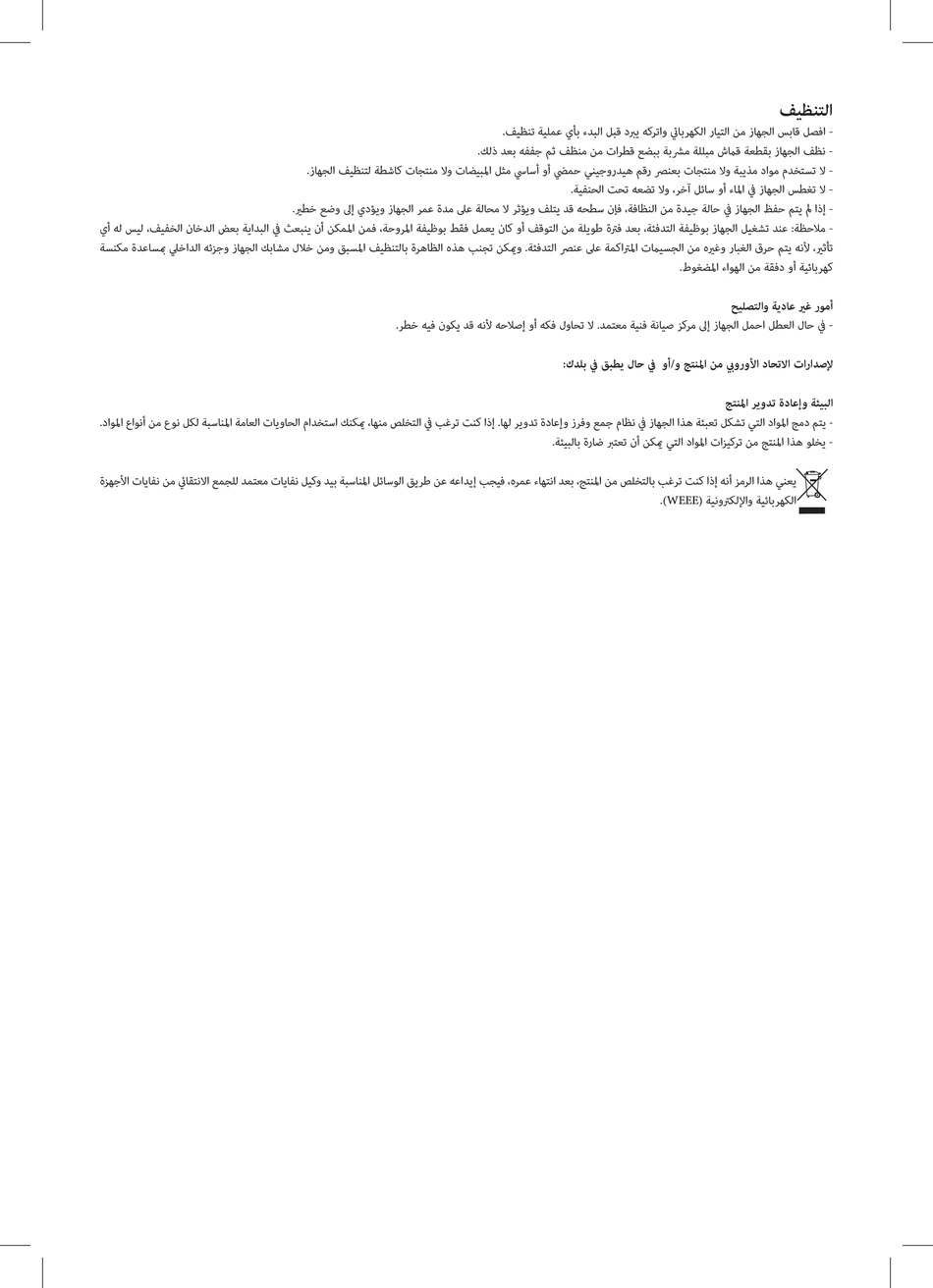 التنظيف
- افصل قابس الجهاز من التيار الكهربائي واتركه يبرد قبل البدء بأي عملية تنظيف.
- نظف الجهاز بقطعة قماش مبللة مشربة ببضع قطرات من منظف ثم جففه بعد ذلك.
- لا تستخدم مواد مذيبة ولا منتجات بعنصر رقم هيدروجيني حمضي أو أساسي مثل المبيضات ولا منتجات كاشطة لتنظيف الجهاز.
- لا تغطس الجهاز في الماء أو سائل آخر، ولا تضعه تحت الحنفية.
- إذا لم يتم حفظ الجهاز في حالة جيدة من النظافة، فإن سطحه قد يتلف ويؤثر لا محالة على مدة عمر الجهاز ويؤدي إلى وضع خطير.
- ملاحظة: عند تشغيل الجهاز بوظيفة التدفئة، بعد فترة طويلة من التوقف أو كان يعمل فقط بوظيفة المروحة، فمن الممكن أن ينبعث في البداية بعض الدخان الخفيف، ليس له أي تأثير، لأنه يتم حرق الغبار وغيره من الجسيمات المتراكمة على عنصر التدفئة. ويمكن تجنب هذه الظاهرة بالتنظيف المسبق ومن خلال مشابك الجهاز وجزئه الداخلي بمساعدة مكنسة كهربائية أو دفقة من الهواء المضغوط.

أمور غير عادية والتصليح
- في حال العطل احمل الجهاز إلى مركز صيانة فنية معتمد. لا تحاول فكه أو إصلاحه لأنه قد يكون فيه خطر.

لإصدارات الاتحاد الأوروبي من المنتج و/أو في حال يطبق في بلدك:

البيئة وإعادة تدوير المنتج
- يتم دمج المواد التي تشكل تعبئة هذا الجهاز في نظام جمع وفرز وإعادة تدوير لها. إذا كنت ترغب في التخلص منها، يمكنك استخدام الحاويات العامة المناسبة لكل نوع من أنواع المواد.
- يخلو هذا المنتج من تركيزات المواد التي يمكن أن تعتبر ضارة بالبيئة.

يعني هذا الرمز أنه إذا كنت ترغب بالتخلص من المنتج، بعد انتهاء عمره، فيجب إيداعه عن طريق الوسائل المناسبة بيد وكيل نفايات معتمد للجمع الانتقائي من نفايات الأجهزة الكهربائية والإلكترونية (WEEE).